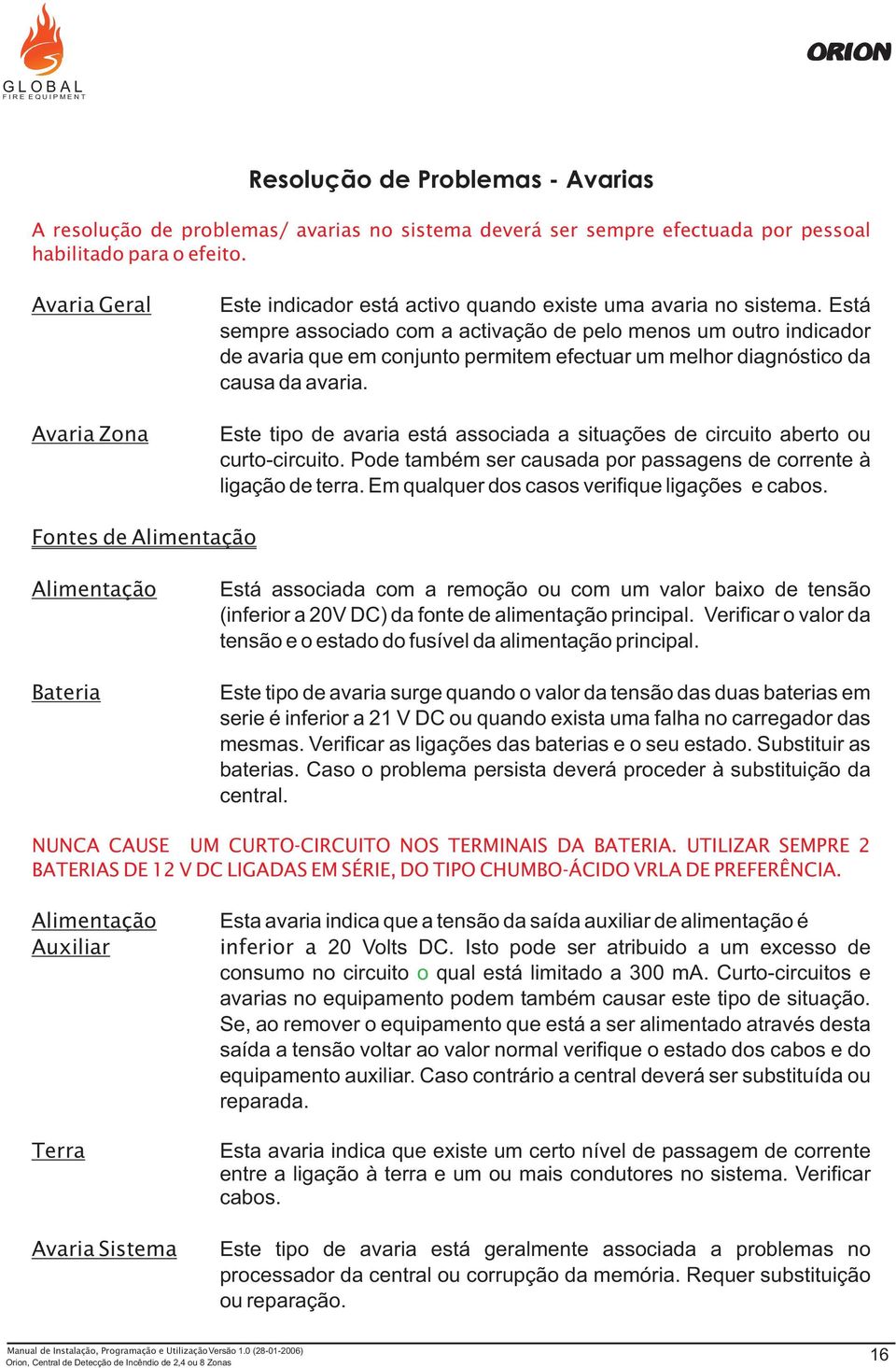 GLOBAL
FIRE EQUIPMENT

ORION

Resolução de Problemas - Avarias

A resolução de problemas/ avarias no sistema deverá ser sempre efectuada por pessoal habilitado para o efeito.

Avaria Geral

Este indicador está activo quando existe uma avaria no sistema. Está sempre associado com a activação de pelo menos um outro indicador de avaria que em conjunto permitem efectuar um melhor diagnóstico da causa da avaria.

Avaria Zona

Este tipo de avaria está associada a situações de circuito aberto ou curto-circuito. Pode também ser causada por passagens de corrente à ligação de terra. Em qualquer dos casos verifique ligações e cabos.

Fontes de Alimentação

Alimentação

Está associada com a remoção ou com um valor baixo de tensão (inferior a 20V DC) da fonte de alimentação principal. Verificar o valor da tensão e o estado do fusível da alimentação principal.

Bateria

Este tipo de avaria surge quando o valor da tensão das duas baterias em serie é inferior a 21 V DC ou quando exista uma falha no carregador das mesmas. Verificar as ligações das baterias e o seu estado. Substituir as baterias. Caso o problema persista deverá proceder à substituição da central.

NUNCA CAUSE UM CURTO-CIRCUITO NOS TERMINAIS DA BATERIA. UTILIZAR SEMPRE 2 BATERIAS DE 12 V DC LIGADAS EM SÉRIE, DO TIPO CHUMBO-ÁCIDO VRLA DE PREFERÊNCIA.

Alimentação Auxiliar

Esta avaria indica que a tensão da saída auxiliar de alimentação é inferior a 20 Volts DC. Isto pode ser atribuido a um excesso de consumo no circuito o qual está limitado a 300 mA. Curto-circuitos e avarias no equipamento podem também causar este tipo de situação. Se, ao remover o equipamento que está a ser alimentado através desta saída a tensão voltar ao valor normal verifique o estado dos cabos e do equipamento auxiliar. Caso contrário a central deverá ser substituída ou reparada.

Terra

Esta avaria indica que existe um certo nível de passagem de corrente entre a ligação à terra e um ou mais condutores no sistema. Verificar cabos.

Avaria Sistema

Este tipo de avaria está geralmente associada a problemas no processador da central ou corrupção da memória. Requer substituição ou reparação.

Manual de Instalação, Programação e Utilização Versão 1.0 (28-01-2006)
Orion, Central de Detecção de Incêndio de 2,4 ou 8 Zonas

16